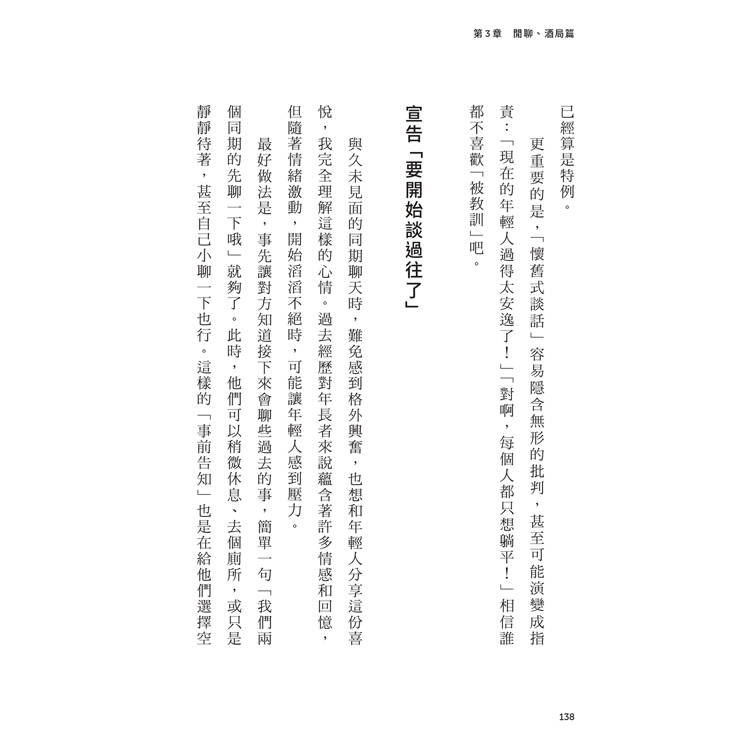 第3章　閒聊、酒局篇

已經算是特例。

更重要的是，「懷舊式談話」容易隱含無形的批判，甚至可能演變成指責：「現在的年輕人過得太安逸了！」「對啊，每個人都只想躺平！」相信誰都不喜歡「被教訓」吧。

宣告「要開始談過往了」

與久未見面的同期聊天時，難免感到格外興奮，也想和年輕人分享這份喜悅，我完全理解這樣的心情。過去經歷對年長者來說蘊含著許多情感和回憶，但隨著情緒激動，開始滔滔不絕時，可能讓年輕人感到壓力。

最好做法是，事先讓對方知道接下來會聊些過去的事，簡單一句「我們兩個同期的先聊一下哦」就夠了。此時，他們可以稍微休息、去個廁所，或只是靜靜待著，甚至自己小聊一下也行。這樣的「事前告知」也是在給他們選擇空

138